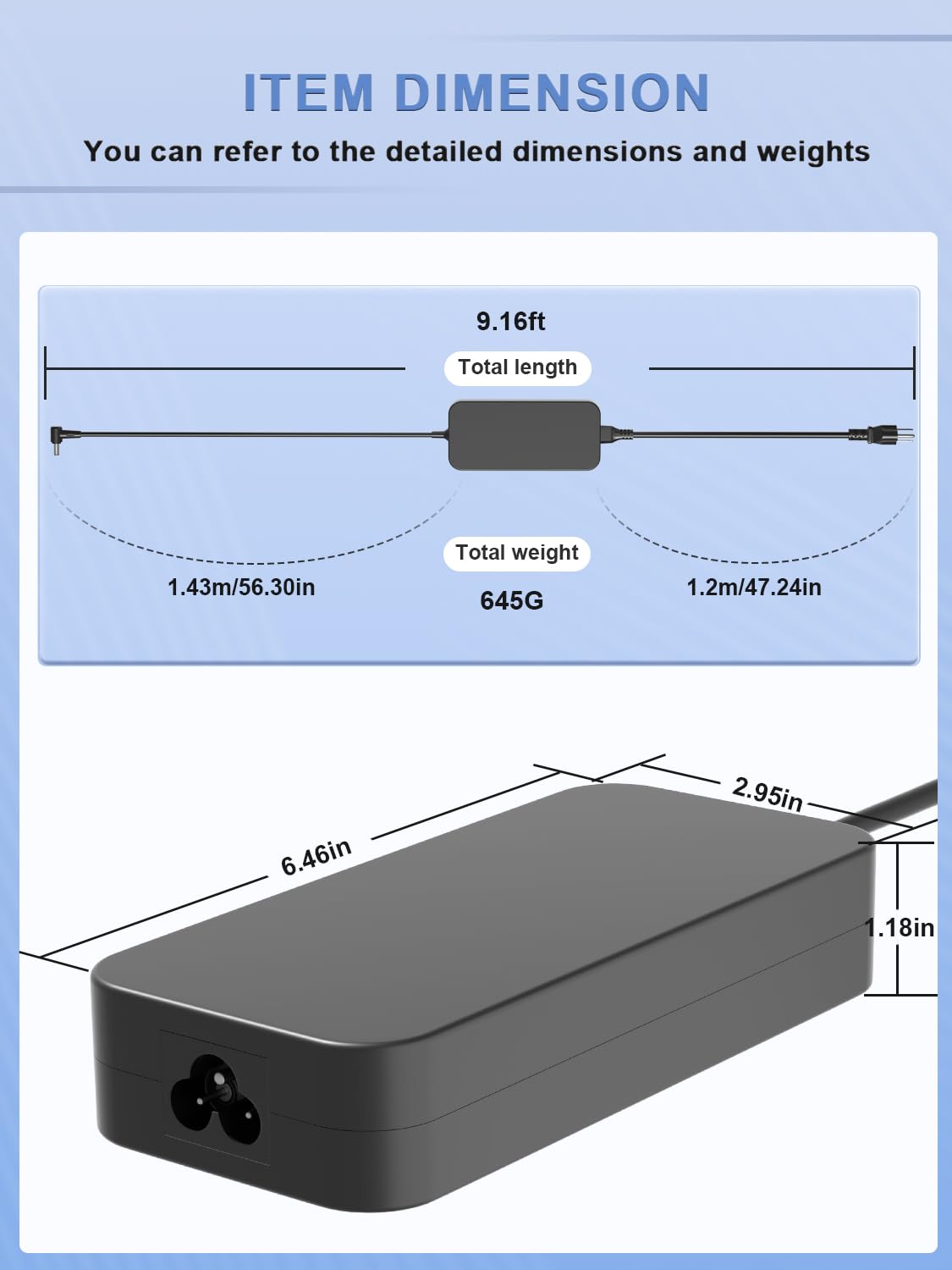 ITEM DIMENSION

You can refer to the detailed dimensions and weights

9.16ft

Total length

Total weight

1.43m/56.30in

645G

1.2m/47.24in

6.46in

2.95in

1.18in